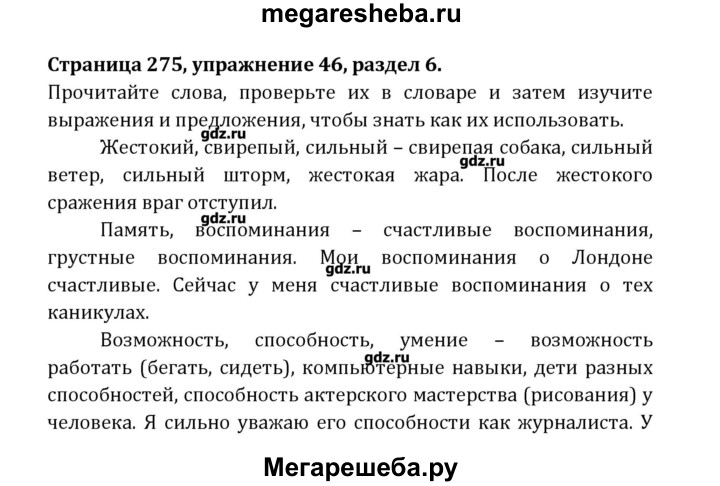 megaresheba.ru

Страница 275, упражнение 46, раздел 6.

Прочитайте слова, проверьте их в словаре и затем изучите выражения и предложения, чтобы знать как их использовать.

gdz.ru

Жестокий, свирепый, сильный – свирепая собака, сильный ветер, сильный шторм, жестокая жара. После жестокого сражения враг отступил.

gdz.ru

gdz.ru

Память, воспоминания – счастливые воспоминания, грустные воспоминания. Мои воспоминания о Лондоне счастливые. Сейчас у меня счастливые воспоминания о тех каникулах.

gdz.ru

Возможность, способность, умение – возможность работать (бегать, сидеть), компьютерные навыки, дети разных способностей, способность актерского мастерства (рисования) у человека. Я сильно уважаю его способности как журналиста. У

gdz.ru

Мегарешеба.ру